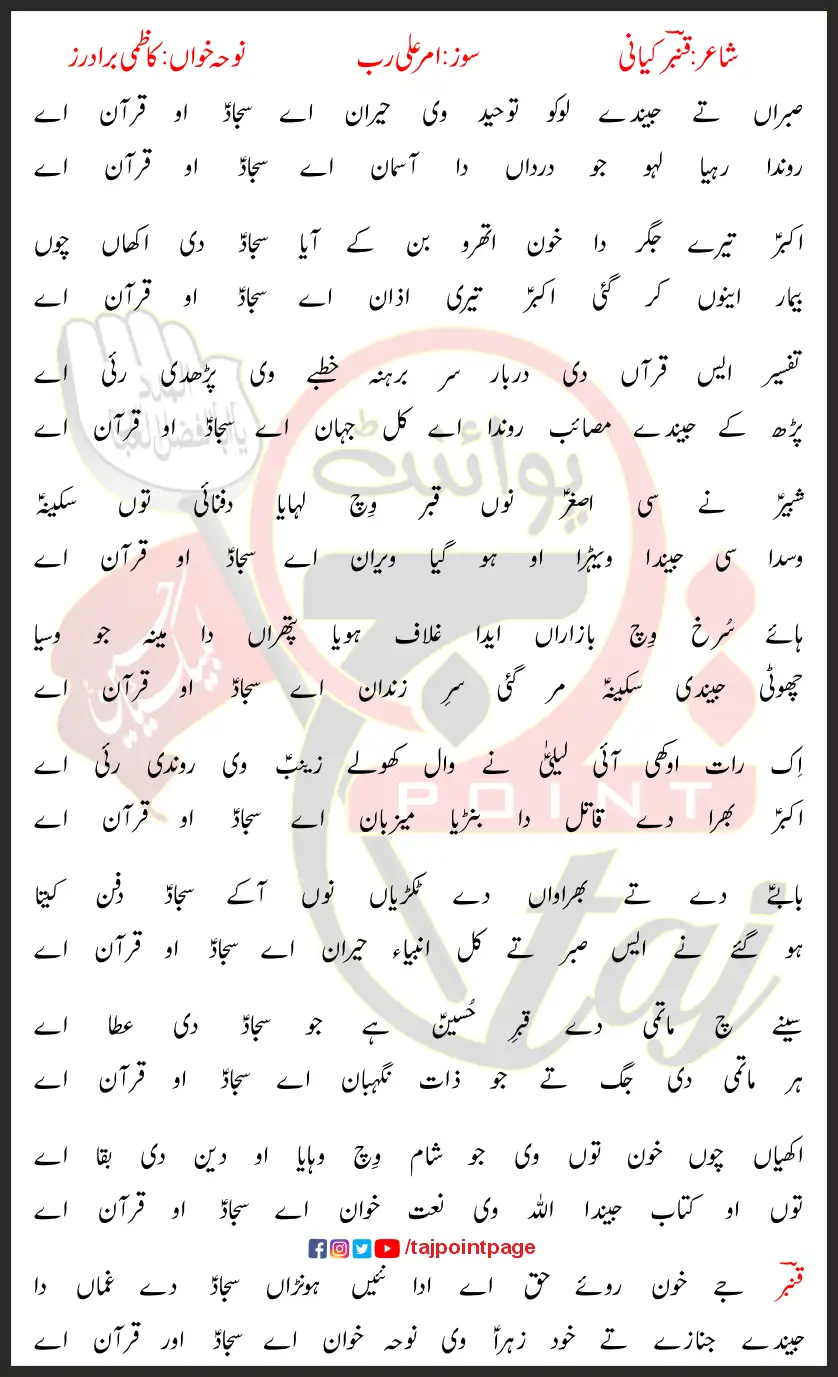 شاعر: قنبرؔ کیانی    سوز: امر علی رب    نوحہ خواں: کاظمی برادرز

صبراں تے جیندے لوکو توحید وی حیران اے سجادؑ او قرآن اے
روندا رہیا لہو جو درداں دا آسمان اے سجادؑ او قرآن اے

اکبرؑ تیرے جگر دا خون اتھرو بن کے آیا سجادؑ دی اکھاں چوں
بیمار اینوں کر گئی اکبرؑ تیری اذان اے سجادؑ او قرآن اے

تفسیر ایس قرآں دی دربار سر برہنہ خطبے وی پڑھدی رئی اے
پڑھ کے جیندے مصائب روندا اے کل جہان اے سجادؑ او قرآن اے

شبیرؑ نے سی اصغرؑ نوں قبر وِچ لہایا دفنائی توں سکینہؑ
وسدا سی جیندا ویہڑا او ہو گیا ویران اے سجادؑ او قرآن اے

ہائے سُرخ وِچ بازاراں ایدا غلاف ہویا پتھراں دا مینہ جو وسیا
چھوٹی جیندی سکینہؑ مر گئی سرِ زندان اے سجادؑ او قرآن اے

اِک رات اوکھی آئی لیلیٰؑ نے وال کھولے زینبؑ وی روندی رئی اے
اکبرؑ بھرا دے قاتل دا بنڑیا میزبان اے سجادؑ او قرآن اے

بابےؑ دے تے بھراواں دے ٹکڑیاں نوں آکے سجادؑ دفن کیتا
ہو گئے نے ایس صبر تے کل انبیاء حیران اے سجادؑ او قرآن اے

سینے چ ماتمی دے قبرِ حُسینؑ ہے جو سجادؑ دی عطا اے
ہر ماتمی دی جگ تے جو ذات نگہبان اے سجادؑ او قرآن اے

اکھیاں چوں خون توں وی جو شام وِچ وہایا او دین دی بقا اے
توں او کتاب جیندا اللہ وی نعت خوان اے سجادؑ او قرآن اے

/tajpointpage

قنبرؔ جے خون روئے حق اے ادا نئیں ہونڑاں سجادؑ دے غماں دا
جیندے جنازے تے خود زہراؑ وی نوحہ خوان اے سجادؑ اور قرآن اے